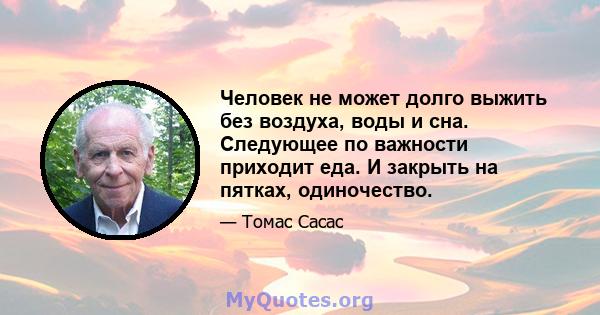 Человек не может долго выжить без воздуха, воды и сна. Следующее по важности приходит еда. И закрыть на пятках, одиночество.

— Томас Сасас

MyQuotes.org